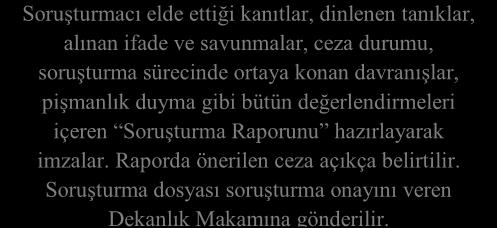 Soruşturmacı elde ettiği kanıtlar, dinlenen tanıklar, alınan ifade ve savunmalar, ceza durumu, soruşturma sürecinde ortaya konan davranışlar, pişmanlık duyma gibi bütün değerlendirmeleri içeren “Soruşturma Raporunu” hazırlayarak imzalar. Raporda önerilen ceza açıkça belirtilir. Soruşturma dosyası soruşturma onayını veren Dekanlık Makamına gönderilir.